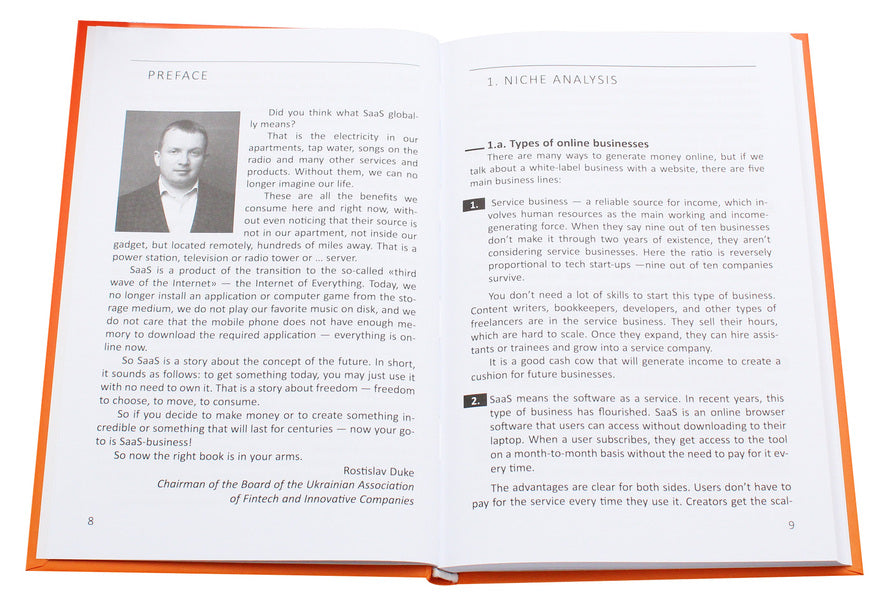 PREFACE

Did you think what SaaS globally means?

That is the electricity in our apartments, tap water, songs on the radio and many other services and products. Without them, we can no longer imagine our life.

These are all the benefits we consume here and right now, without even noticing that their source is not in our apartment, not inside our gadget, but located remotely, hundreds of miles away. That is a power station, television or radio tower or ... server.

SaaS is a product of the transition to the so-called «third wave of the Internet» — the Internet of Everything. Today, we no longer install an application or computer game from the storage medium, we do not play our favorite music on disk, and we do not care that the mobile phone does not have enough memory to download the required application — everything is online now.

So SaaS is a story about the concept of the future. In short, it sounds as follows: to get something today, you may just use it with no need to own it. That is a story about freedom — freedom to choose, to move, to consume.

So if you decide to make money or to create something incredible or something that will last for centuries — now your go-to is SaaS-business!

So now the right book is in your arms.

Rostislav Duke
Chairman of the Board of the Ukrainian Association of Fintech and Innovative Companies

8

1. NICHE ANALYSIS

1.a. Types of online businesses

There are many ways to generate money online, but if we talk about a white-label business with a website, there are five main business lines:

1. Service business — a reliable source for income, which involves human resources as the main working and income-generating force. When they say nine out of ten businesses don't make it through two years of existence, they aren't considering service businesses. Here the ratio is reversely proportional to tech start-ups —nine out of ten companies survive.

You don't need a lot of skills to start this type of business. Content writers, bookkeepers, developers, and other types of freelancers are in the service business. They sell their hours, which are hard to scale. Once they expand, they can hire assistants or trainees and grow into a service company.

It is a good cash cow that will generate income to create a cushion for future businesses.

2. SaaS means the software as a service. In recent years, this type of business has flourished. SaaS is an online browser software that users can access without downloading to their laptop. When a user subscribes, they get access to the tool on a month-to-month basis without the need to pay for it every time.

The advantages are clear for both sides. Users don't have to pay for the service every time they use it. Creators get the scal-

9